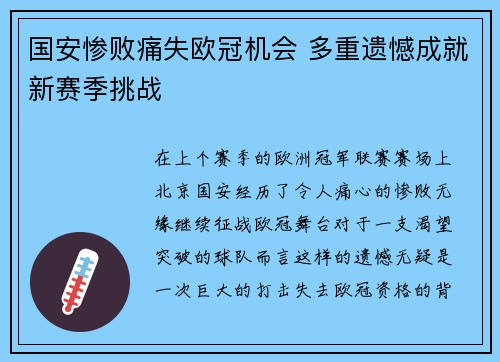 国安惨败痛失欧冠机会 多重遗憾成就新赛季挑战

在上个赛季的欧洲冠军联赛赛场上北京国安经历了令人痛心的惨败无缘继续征战欧冠舞台对于一支渴望突破的球队而言这样的遗憾无疑是一次巨大的打击失去欧冠资格的背